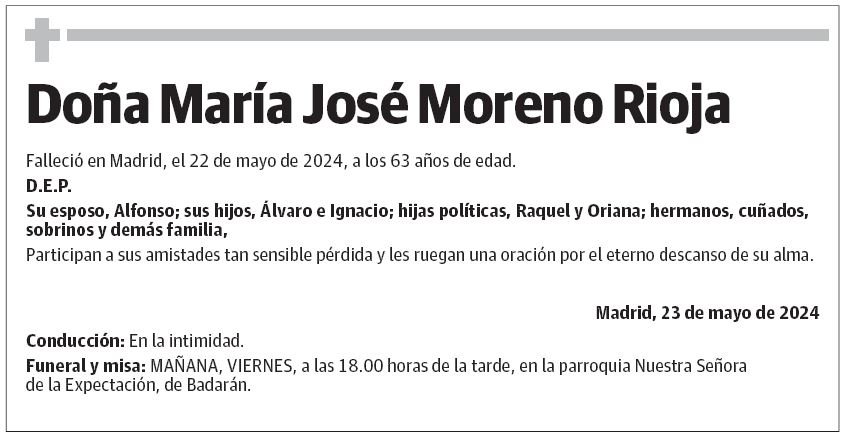 Doña María José Moreno Rioja

Falleció en Madrid, el 22 de mayo de 2024, a los 63 años de edad.

D.E.P.

Su esposo, Alfonso; sus hijos, Álvaro e Ignacio; hijas políticas, Raquel y Oriana; hermanos, cuñados, sobrinos y demás familia,

Participan a sus amistades tan sensible pérdida y les ruegan una oración por el eterno descanso de su alma.

Madrid, 23 de mayo de 2024

Conducción: En la intimidad.

Funeral y misa: MAÑANA, VIERNES, a las 18.00 horas de la tarde, en la parroquia Nuestra Señora de la Expectación, de Badarán.